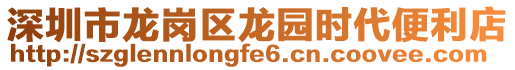 深圳市龙岗区龙园时代便利店
http://szglennlongfe6.cn.coovee.com